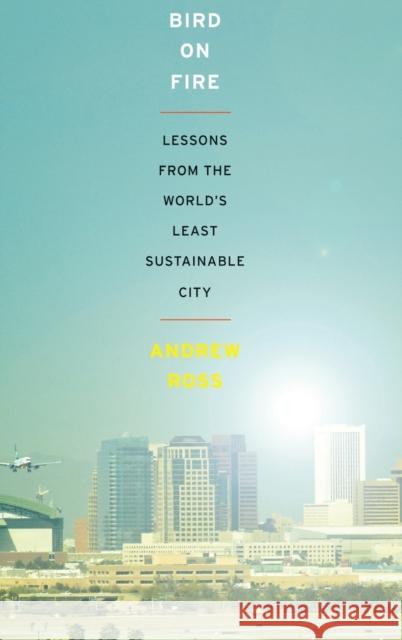 BIRD
ON
FIRE

LESSONS
FROM THE
WORLD'S
LEAST
SUSTAINABLE
CITY

ANDREW
ROSS